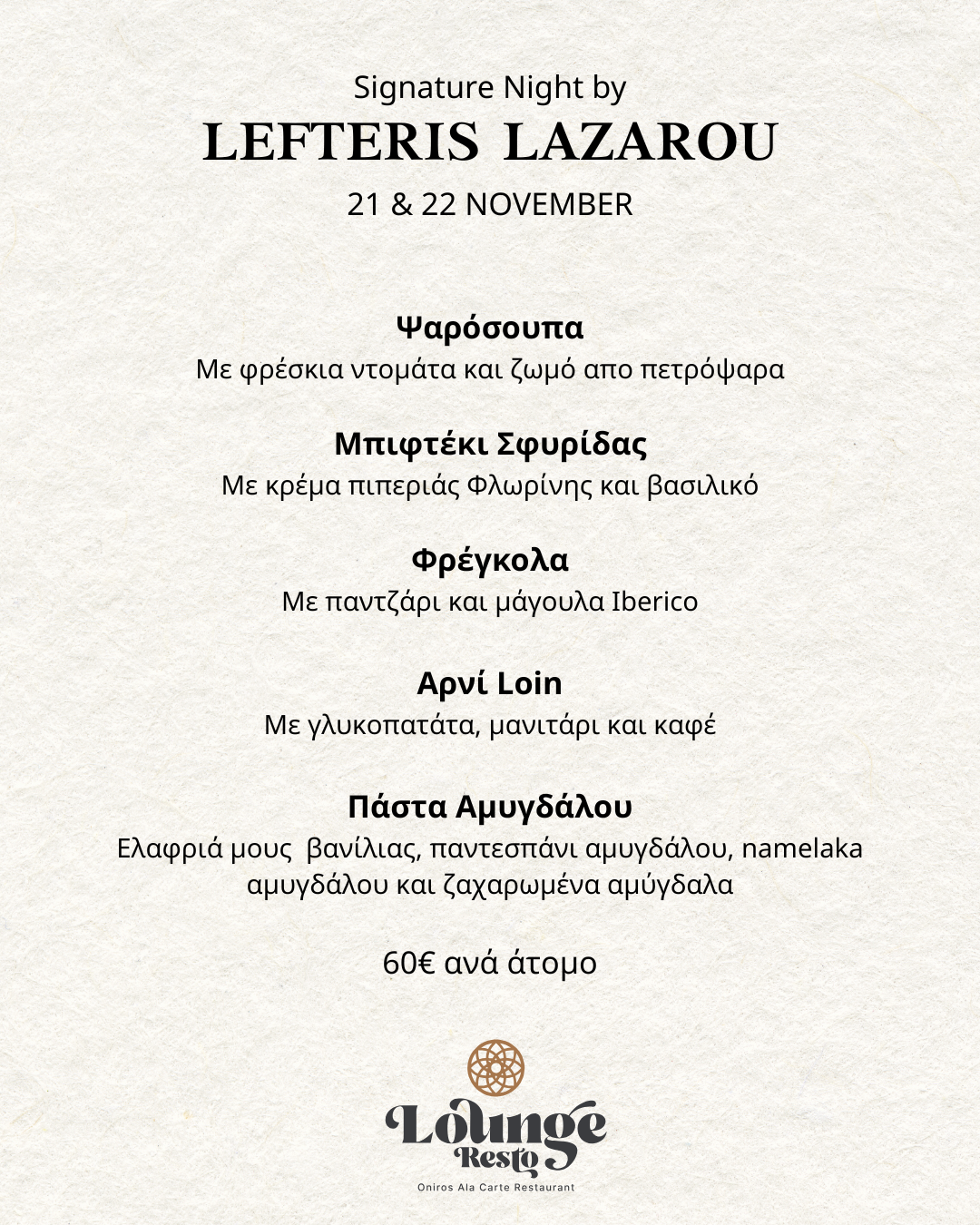 Signature Night by
LEFTERIS LAZAROU
21 & 22 NOVEMBER

Ψαρόσουπα
Με φρέσκια ντομάτα και ζωμό απο πετρόψαρα

Μπιφτέκι Σφυρίδας
Με κρέμα πιπεριάς Φλωρίνης και βασιλικό

Φρέγκολα
Με παντζάρι και μάγουλα Iberico

Αρνί Loin
Με γλυκοπατάτα, μανιτάρι και καφέ

Πάστα Αμυγδάλου
Ελαφριά μους βανίλιας, παντεσπάνι αμυγδάλου, namelaka αμυγδάλου και ζαχαρωμένα αμύγδαλα

60€ ανά άτομο

Lounge Resto
Oniros Ala Carte Restaurant